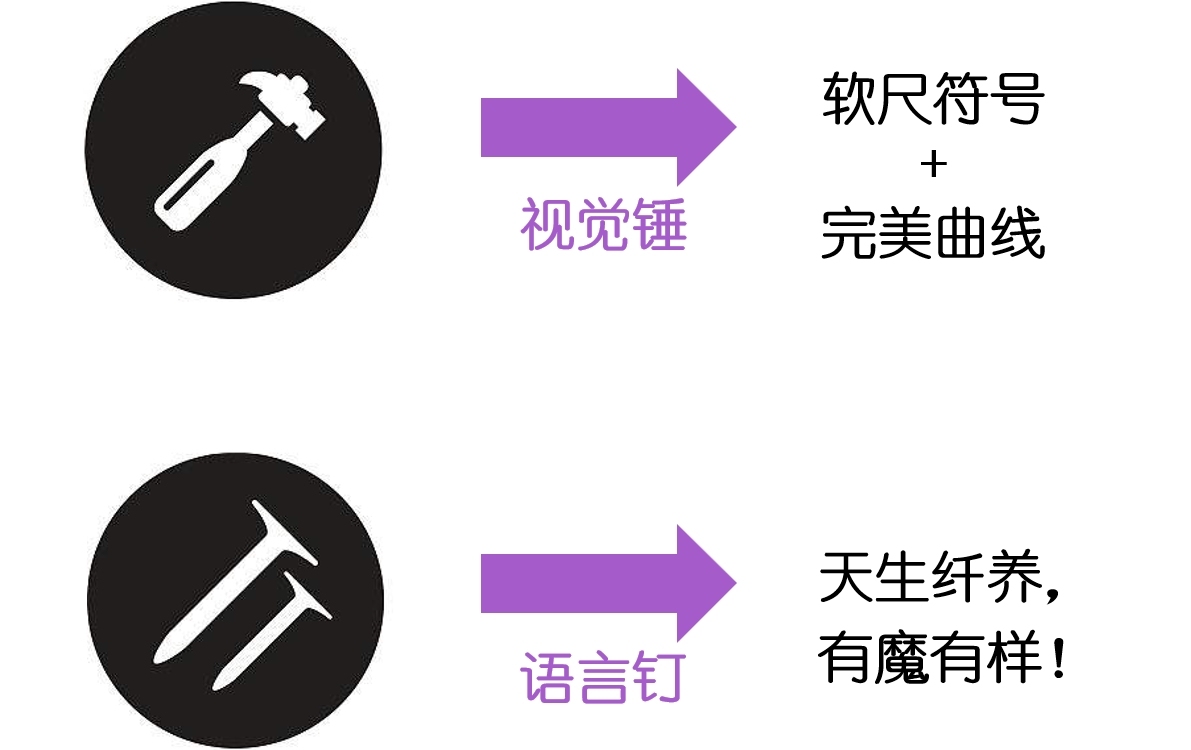 视觉锤

软尺符号
+
完美曲线

语言钉

天生纤养，
有魔有样！